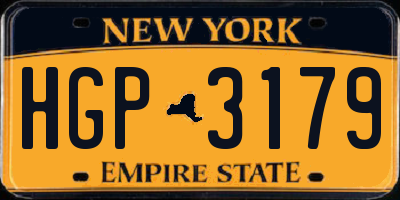 NEW YORK

HGP 3179

EMPIRE STATE